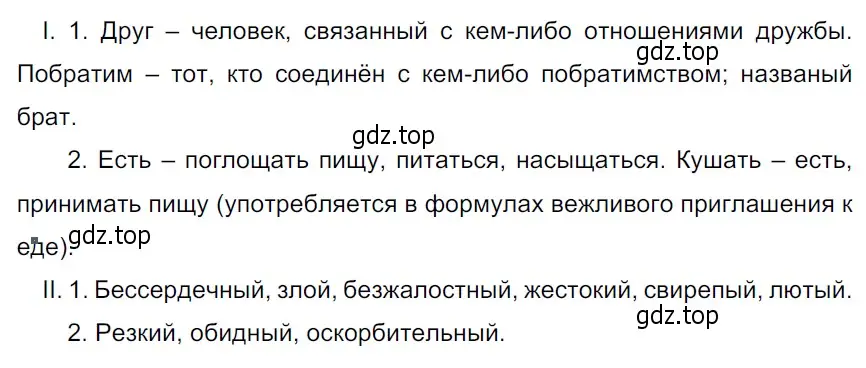 I. 1. Друг – человек, связанный с кем-либо отношениями дружбы. Побратим – тот, кто соединён с кем-либо побратимством; названый брат.

gdz.top

gdz.top

2. Есть – поглощать пищу, питаться, насыщаться. Кушать – есть, принимать пищу (употребляется в формулах вежливого приглашения к еде).

gdz.top

II. 1. Бессердечный, злой, безжалостный, жестокий, свирепый, лютый.

gdz.top

2. Резкий, обидный, оскорбительный.